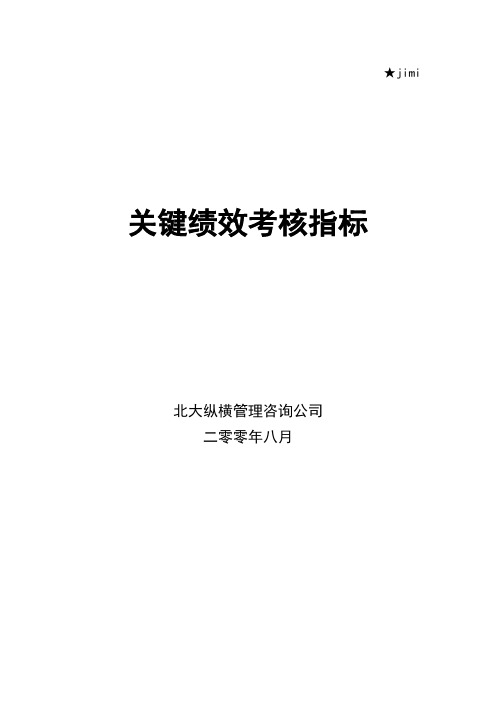 ★jimi

关键绩效考核指标

北大纵横管理咨询公司
二零零年八月